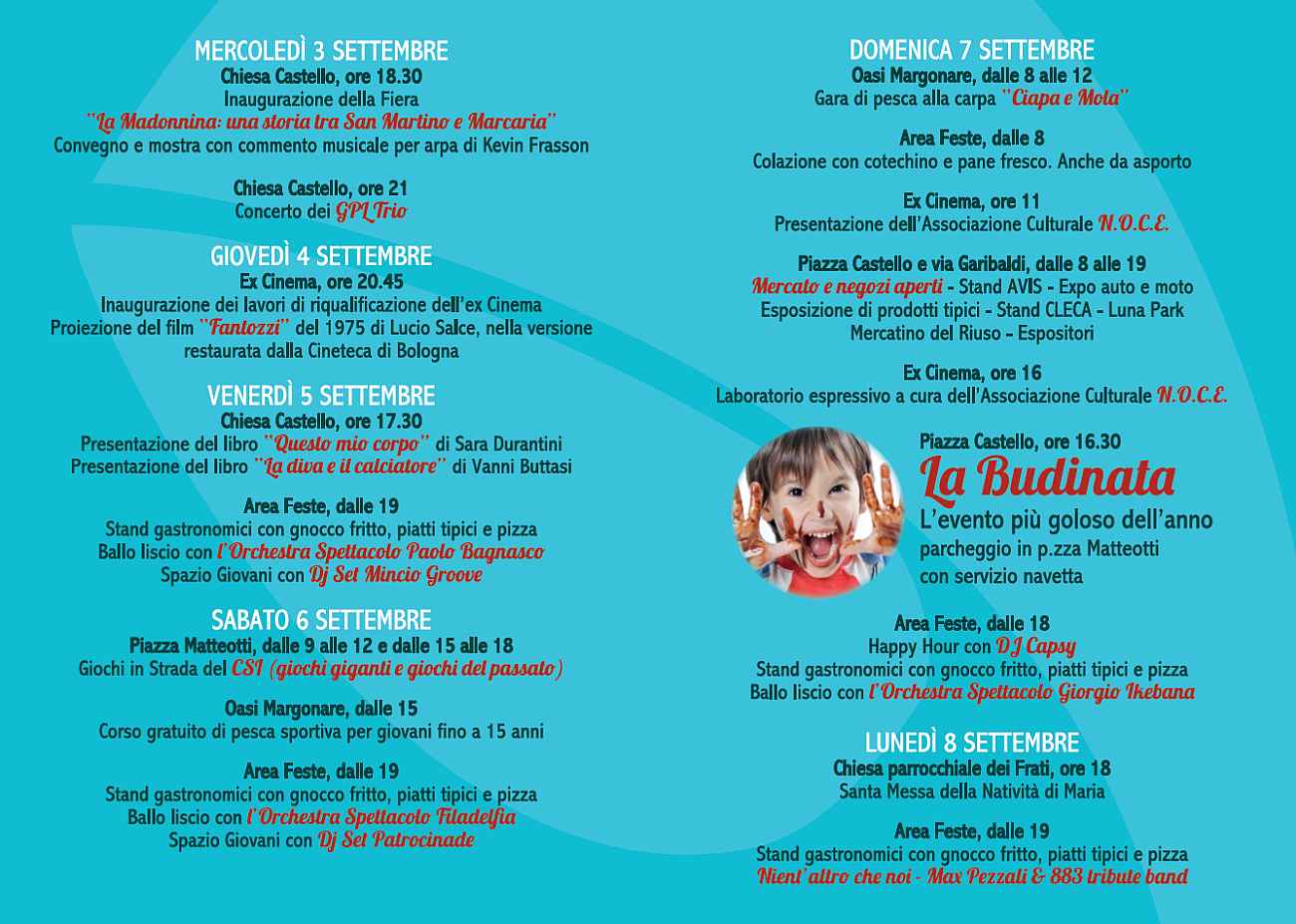 MERCOLEDÌ 3 SETTEMBRE
Chiesa Castello, ore 18.30
Inaugurazione della Fiera
"La Madonnina: una storia tra San Martino e Marcaria"
Convegno e mostra con commento musicale per arpa di Kevin Frasson

Chiesa Castello, ore 21
Concerto dei GPL Trio

GIOVEDÌ 4 SETTEMBRE
Ex Cinema, ore 20.45
Inaugurazione dei lavori di riqualificazione dell'ex Cinema
Proiezione del film "Fantozzi" del 1975 di Lucio Salce, nella versione restaurata dalla Cineteca di Bologna

VENERDÌ 5 SETTEMBRE
Chiesa Castello, ore 17.30
Presentazione del libro "Questo mio corpo" di Sara Durantini
Presentazione del libro "La diva e il calciatore" di Vanni Buttasi

Area Feste, dalle 19
Stand gastronomici con gnocco fritto, piatti tipici e pizza
Ballo liscio con l'Orchestra Spettacolo Paolo Bagnasco
Spazio Giovani con Dj Set Mincio Groove

SABATO 6 SETTEMBRE
Piazza Matteotti, dalle 9 alle 12 e dalle 15 alle 18
Giochi in Strada del CSI (giochi giganti e giochi del passato)

Oasi Margonare, dalle 15
Corso gratuito di pesca sportiva per giovani fino a 15 anni

Area Feste, dalle 19
Stand gastronomici con gnocco fritto, piatti tipici e pizza
Ballo liscio con l'Orchestra Spettacolo Filadelfia
Spazio Giovani con Dj Set Patrocinade

DOMENICA 7 SETTEMBRE
Oasi Margonare, dalle 8 alle 12
Gara di pesca alla carpa "Ciapa e Mola"

Area Feste, dalle 8
Colazione con cotechino e pane fresco. Anche da asporto

Ex Cinema, ore 11
Presentazione dell'Associazione Culturale N.O.C.E.

Piazza Castello e via Garibaldi, dalle 8 alle 19
Mercato e negozi aperti - Stand AVIS - Expo auto e moto
Esposizione di prodotti tipici - Stand CLECA - Luna Park
Mercatino del Riuso - Espositori

Ex Cinema, ore 16
Laboratorio espressivo a cura dell'Associazione Culturale N.O.C.E.

Piazza Castello, ore 16.30
La Budinata
L'evento più goloso dell'anno
parcheggio in p.zza Matteotti
con servizio navetta

Area Feste, dalle 18
Happy Hour con DJ Capsy
Stand gastronomici con gnocco fritto, piatti tipici e pizza
Ballo liscio con l'Orchestra Spettacolo Giorgio Ikebana

LUNEDÌ 8 SETTEMBRE
Chiesa parrocchiale dei Frati, ore 18
Santa Messa della Natività di Maria

Area Feste, dalle 19
Stand gastronomici con gnocco fritto, piatti tipici e pizza
Nient'altro che noi - Max Pezzali & 883 tribute band